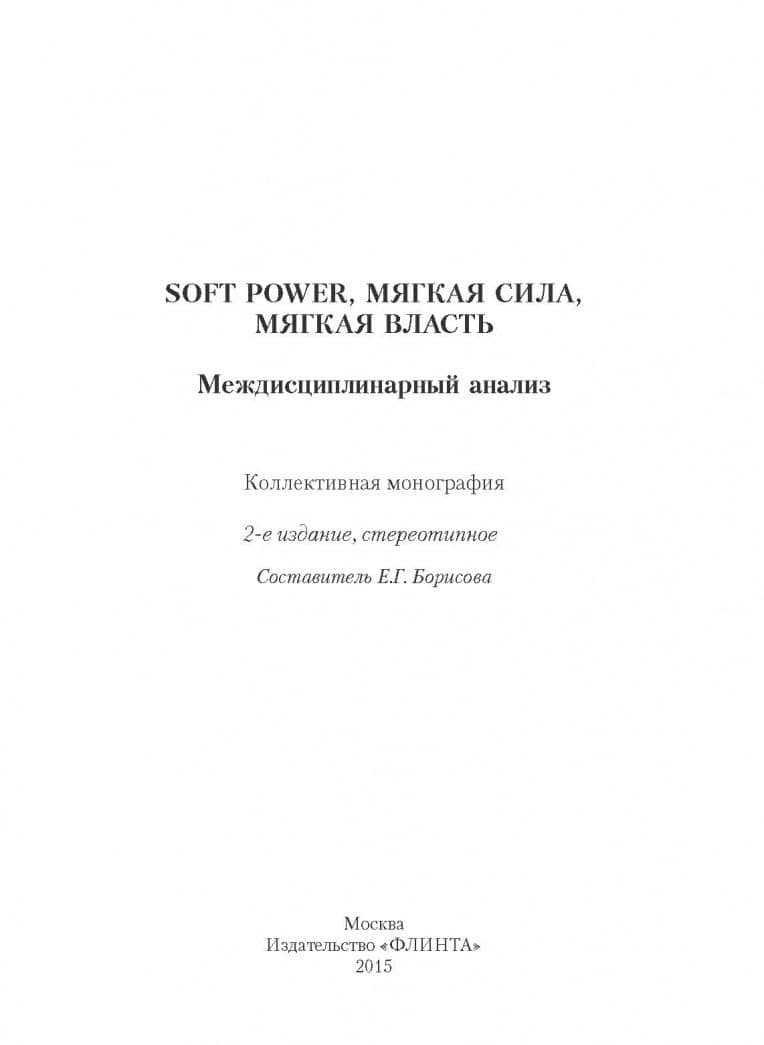 SOFT POWER, МЯГКАЯ СИЛА, МЯГКАЯ ВЛАСТЬ

Междисциплинарный анализ

Коллективная монография

2-е издание, стереотипное

Составитель Е.Г. Борисова

Москва
Издательство «ФЛИНТА»
2015